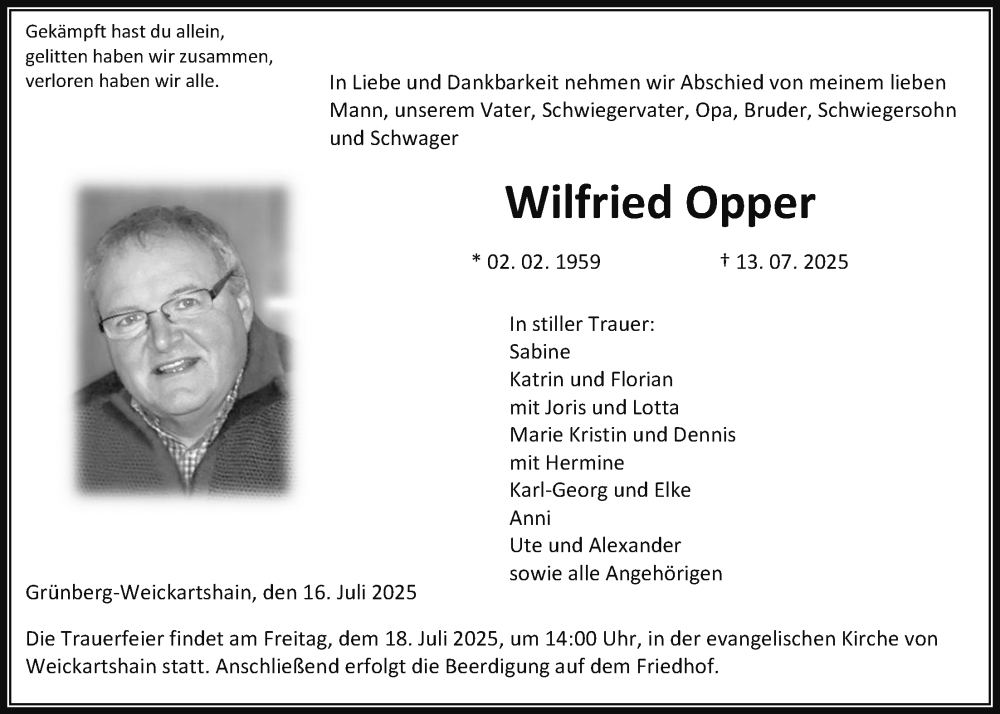 Gekämpft hast du allein,
gelitten haben wir zusammen,
verloren haben wir alle.

In Liebe und Dankbarkeit nehmen wir Abschied von meinem lieben Mann, unserem Vater, Schwiegervater, Opa, Bruder, Schwiegersohn und Schwager

Wilfried Opper

* 02. 02. 1959 † 13. 07. 2025

In stiller Trauer:
Sabine
Katrin und Florian
mit Joris und Lotta
Marie Kristin und Dennis
mit Hermine
Karl-Georg und Elke
Anni
Ute und Alexander
sowie alle Angehörigen

Grünberg-Weickartshain, den 16. Juli 2025

Die Trauerfeier findet am Freitag, dem 18. Juli 2025, um 14:00 Uhr, in der evangelischen Kirche von Weickartshain statt. Anschließend erfolgt die Beerdigung auf dem Friedhof.